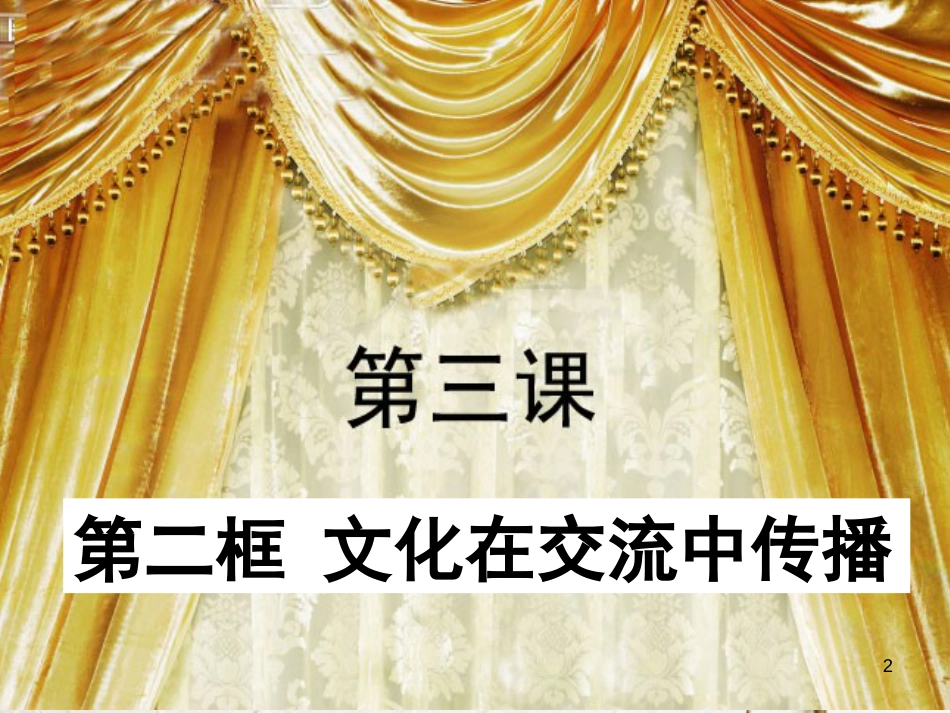 第三课

第二框 文化在交流中传播

2